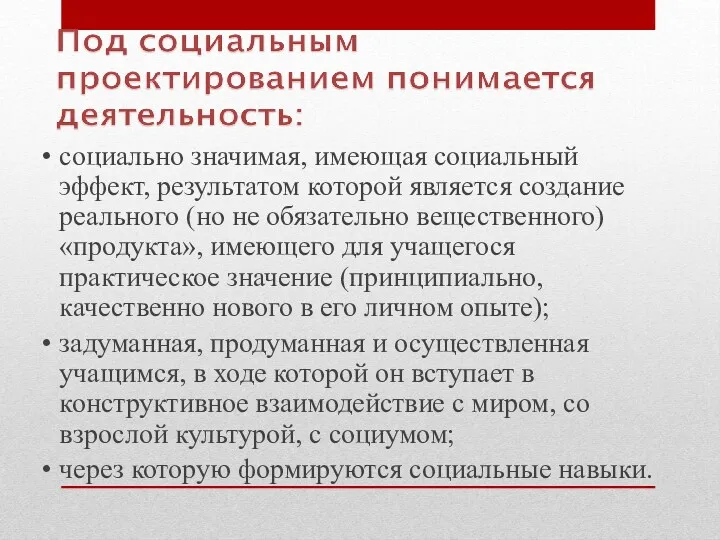 Под социальным проектированием понимается деятельность:

• социально значимая, имеющая социальный эффект, результатом которой является создание реального (но не обязательно вещественного) «продукта», имеющего для учащегося практическое значение (принципиально, качественно нового в его личном опыте);
• задуманная, продуманная и осуществленная учащимся, в ходе которой он вступает в конструктивное взаимодействие с миром, со взрослой культурой, с социумом;
• через которую формируются социальные навыки.